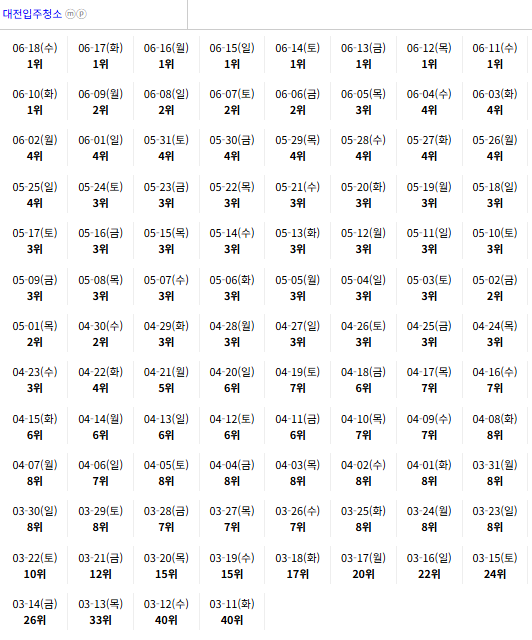 대전입주청소 ⓜⓟ

| 06-18(수) 1위 | 06-17(화) 1위 | 06-16(월) 1위 | 06-15(일) 1위 | 06-14(토) 1위 | 06-13(금) 1위 | 06-12(목) 1위 | 06-11(수) 1위 |
|---|---|---|---|---|---|---|---|
| 06-10(화) 1위 | 06-09(월) 2위 | 06-08(일) 2위 | 06-07(토) 2위 | 06-06(금) 2위 | 06-05(목) 3위 | 06-04(수) 4위 | 06-03(화) 4위 |
| 06-02(월) 4위 | 06-01(일) 4위 | 05-31(토) 4위 | 05-30(금) 4위 | 05-29(목) 4위 | 05-28(수) 4위 | 05-27(화) 4위 | 05-26(월) 4위 |
| 05-25(일) 4위 | 05-24(토) 3위 | 05-23(금) 3위 | 05-22(목) 3위 | 05-21(수) 3위 | 05-20(화) 3위 | 05-19(월) 3위 | 05-18(일) 3위 |
| 05-17(토) 3위 | 05-16(금) 3위 | 05-15(목) 3위 | 05-14(수) 3위 | 05-13(화) 3위 | 05-12(월) 3위 | 05-11(일) 3위 | 05-10(토) 3위 |
| 05-09(금) 3위 | 05-08(목) 3위 | 05-07(수) 3위 | 05-06(화) 3위 | 05-05(월) 3위 | 05-04(일) 3위 | 05-03(토) 3위 | 05-02(금) 2위 |
| 05-01(목) 2위 | 04-30(수) 2위 | 04-29(화) 3위 | 04-28(월) 3위 | 04-27(일) 3위 | 04-26(토) 3위 | 04-25(금) 3위 | 04-24(목) 3위 |
| 04-23(수) 3위 | 04-22(화) 4위 | 04-21(월) 5위 | 04-20(일) 6위 | 04-19(토) 7위 | 04-18(금) 6위 | 04-17(목) 7위 | 04-16(수) 7위 |
| 04-15(화) 6위 | 04-14(월) 6위 | 04-13(일) 6위 | 04-12(토) 6위 | 04-11(금) 6위 | 04-10(목) 7위 | 04-09(수) 7위 | 04-08(화) 8위 |
| 04-07(월) 8위 | 04-06(일) 7위 | 04-05(토) 8위 | 04-04(금) 8위 | 04-03(목) 8위 | 04-02(수) 8위 | 04-01(화) 8위 | 03-31(월) 8위 |
| 03-30(일) 8위 | 03-29(토) 8위 | 03-28(금) 7위 | 03-27(목) 7위 | 03-26(수) 7위 | 03-25(화) 8위 | 03-24(월) 8위 | 03-23(일) 8위 |
| 03-22(토) 10위 | 03-21(금) 12위 | 03-20(목) 15위 | 03-19(수) 15위 | 03-18(화) 17위 | 03-17(월) 20위 | 03-16(일) 22위 | 03-15(토) 24위 |
| 03-14(금) 26위 | 03-13(목) 33위 | 03-12(수) 40위 | 03-11(화) 40위 | | | | |